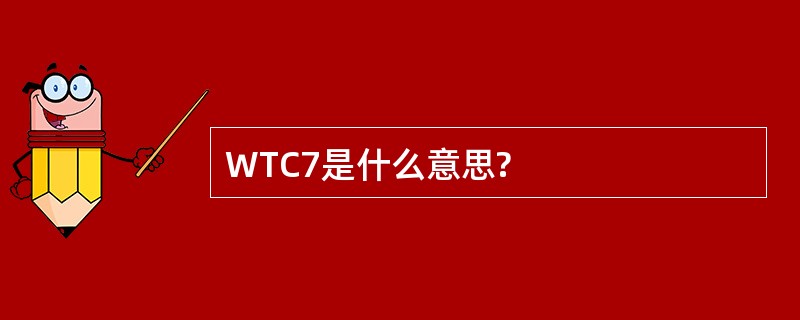 WTC7是什么意思?